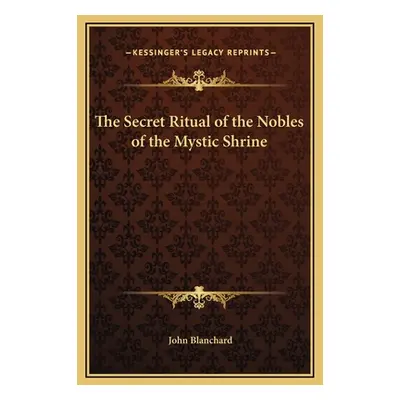 —KESSINGER'S LEGACY REPRINTS—

The Secret Ritual of the Nobles of the Mystic Shrine

John Blanchard